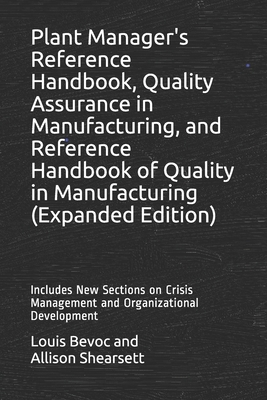 Plant Manager's Reference Handbook, Quality Assurance in Manufacturing, and Reference Handbook of Quality in Manufacturing (Expanded Edition)

Includes New Sections on Crisis Management and Organizational Development

Louis Bevoc and Allison Shearsett